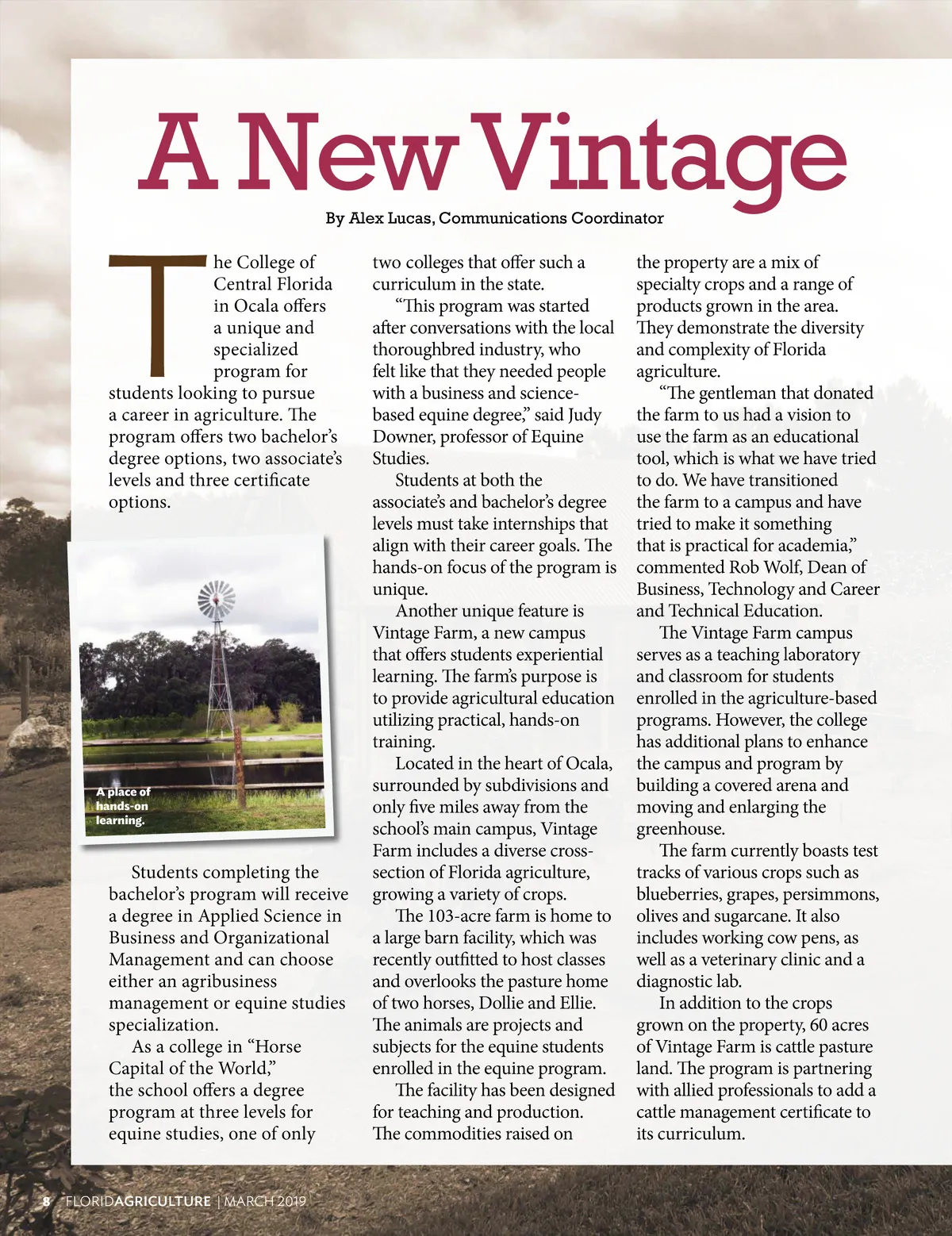 A New Vintage

By Alex Lucas, Communications Coordinator

The College of Central Florida in Ocala offers a unique and specialized program for students looking to pursue a career in agriculture. The program offers two bachelor's degree options, two associate's levels and three certificate options.

A place of hands-on learning.

Students completing the bachelor's program will receive a degree in Applied Science in Business and Organizational Management and can choose either an agribusiness management or equine studies specialization.

As a college in "Horse Capital of the World," the school offers a degree program at three levels for equine studies, one of only two colleges that offer such a curriculum in the state.

"This program was started after conversations with the local thoroughbred industry, who felt like that they needed people with a business and science-based equine degree," said Judy Downer, professor of Equine Studies.

Students at both the associate's and bachelor's degree levels must take internships that align with their career goals. The hands-on focus of the program is unique.

Another unique feature is Vintage Farm, a new campus that offers students experiential learning. The farm's purpose is to provide agricultural education utilizing practical, hands-on training.

Located in the heart of Ocala, surrounded by subdivisions and only five miles away from the school's main campus, Vintage Farm includes a diverse cross-section of Florida agriculture, growing a variety of crops.

The 103-acre farm is home to a large barn facility, which was recently outfitted to host classes and overlooks the pasture home of two horses, Dollie and Ellie. The animals are projects and subjects for the equine students enrolled in the equine program.

The facility has been designed for teaching and production. The commodities raised on the property are a mix of specialty crops and a range of products grown in the area. They demonstrate the diversity and complexity of Florida agriculture.

"The gentleman that donated the farm to us had a vision to use the farm as an educational tool, which is what we have tried to do. We have transitioned the farm to a campus and have tried to make it something that is practical for academia," commented Rob Wolf, Dean of Business, Technology and Career and Technical Education.

The Vintage Farm campus serves as a teaching laboratory and classroom for students enrolled in the agriculture-based programs. However, the college has additional plans to enhance the campus and program by building a covered arena and moving and enlarging the greenhouse.

The farm currently boasts test tracks of various crops such as blueberries, grapes, persimmons, olives and sugarcane. It also includes working cow pens, as well as a veterinary clinic and a diagnostic lab.

In addition to the crops grown on the property, 60 acres of Vintage Farm is cattle pasture land. The program is partnering with allied professionals to add a cattle management certificate to its curriculum.

8 FLORIDAGRICULTURE | MARCH 2019